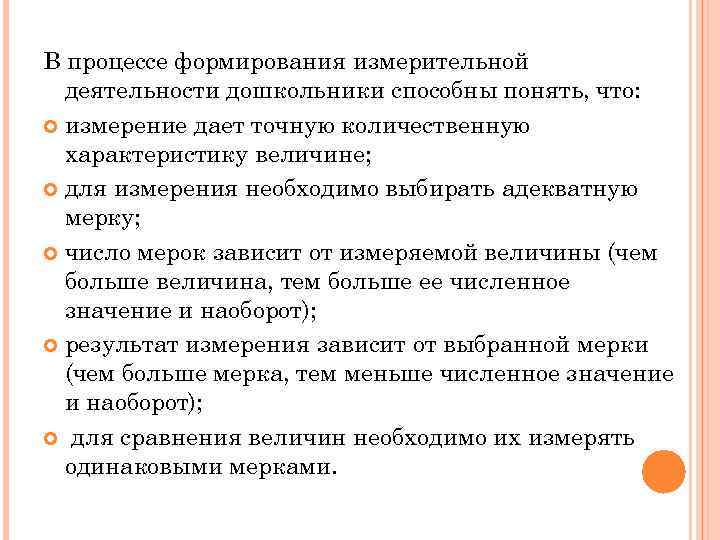 В процессе формирования измерительной деятельности дошкольники способны понять, что:

измерение дает точную количественную характеристику величине;

для измерения необходимо выбирать адекватную мерку;

число мерок зависит от измеряемой величины (чем больше величина, тем больше ее численное значение и наоборот);

результат измерения зависит от выбранной мерки (чем больше мерка, тем меньше численное значение и наоборот);

для сравнения величин необходимо их измерять одинаковыми мерками.